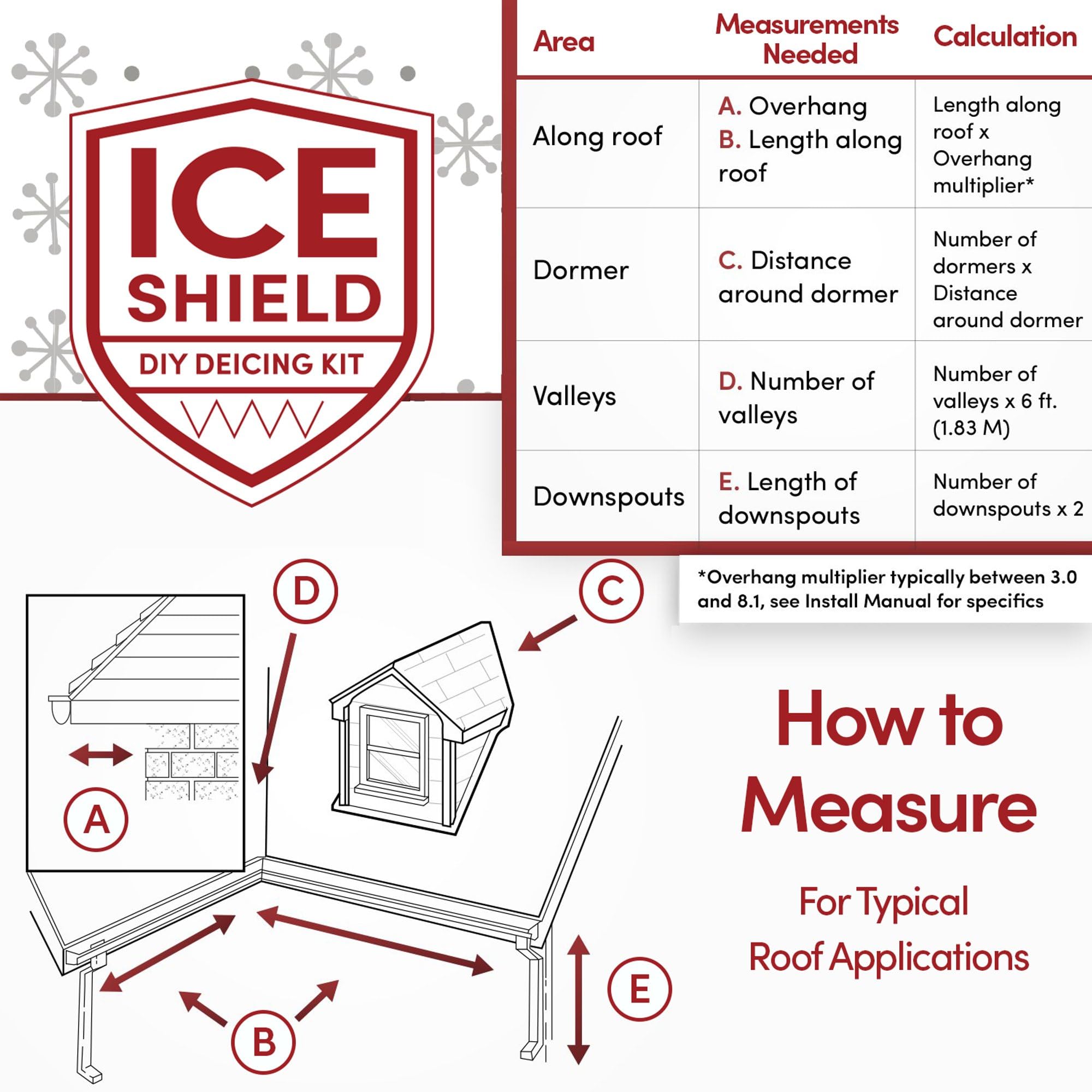 ICE SHIELD

DIY DEICING KIT

| Area | Measurements Needed | Calculation |
|---|---|---|
| Along roof | A. Overhang B. Length along roof | Length along roof x Overhang multiplier* |
| Dormer | C. Distance around dormer | Number of dormers x Distance around dormer |
| Valleys | D. Number of valleys | Number of valleys x 6 ft. (1.83 M) |
| Downspouts | E. Length of downspouts | Number of downspouts x 2 |

*Overhang multiplier typically between 3.0 and 8.1, see Install Manual for specifics

D

C

A

B

E

How to Measure

For Typical Roof Applications